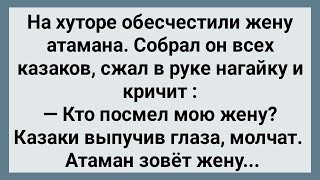 На хуторе обесчестили жену атамана. Собрал он всех казаков, сжал в руке нагайку и кричит :
— Кто посмел мою жену?
Казаки выпучив глаза, молчат.
Атаман зовёт жену...